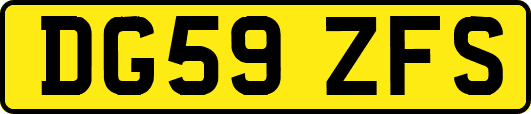 DG59 ZFS